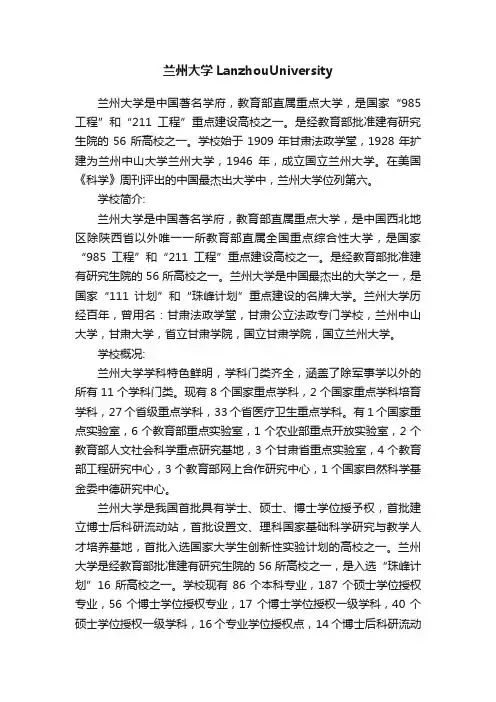 兰州大学 LanzhouUniversity

兰州大学是中国著名学府，教育部直属重点大学，是国家“985 工程”和“211 工程”重点建设高校之一。是经教育部批准建有研究生院的 56 所高校之一。学校始于 1909 年甘肃法政学堂，1928 年扩建为兰州中山大学兰州大学，1946 年，成立国立兰州大学。在美国《科学》周刊评出的中国最杰出大学中，兰州大学位列第六。

学校简介:

兰州大学是中国著名学府，教育部直属重点大学，是中国西北地区除陕西省以外唯一一所教育部直属全国重点综合性大学，是国家“985 工程”和“211 工程”重点建设高校之一。是经教育部批准建有研究生院的 56 所高校之一。兰州大学是中国最杰出的大学之一，是国家“111 计划”和“珠峰计划”重点建设的名牌大学。兰州大学历经百年，曾用名：甘肃法政学堂，甘肃公立法政专门学校，兰州中山大学，甘肃大学，省立甘肃学院，国立甘肃学院，国立兰州大学。

学校概况:

兰州大学学科特色鲜明，学科门类齐全，涵盖了除军事学以外的所有 11 个学科门类。现有 8 个国家重点学科，2 个国家重点学科培育学科，27 个省级重点学科，33 个省医疗卫生重点学科。有 1 个国家重点实验室，6 个教育部重点实验室，1 个农业部重点开放实验室，2 个教育部人文社会科学重点研究基地，3 个甘肃省重点实验室，4 个教育部工程研究中心，3 个教育部网上合作研究中心，1 个国家自然科学基金委中德研究中心。

兰州大学是我国首批具有学士、硕士、博士学位授予权，首批建立博士后科研流动站，首批设置文、理科国家基础科学研究与教学人才培养基地，首批入选国家大学生创新性实验计划的高校之一。兰州大学是经教育部批准建有研究生院的 56 所高校之一，是入选“珠峰计划”16 所高校之一。学校现有 86 个本科专业，187 个硕士学位授权专业，56 个博士学位授权专业，17 个博士学位授权一级学科，40 个硕士学位授权一级学科，16 个专业学位授权点，14 个博士后科研流动